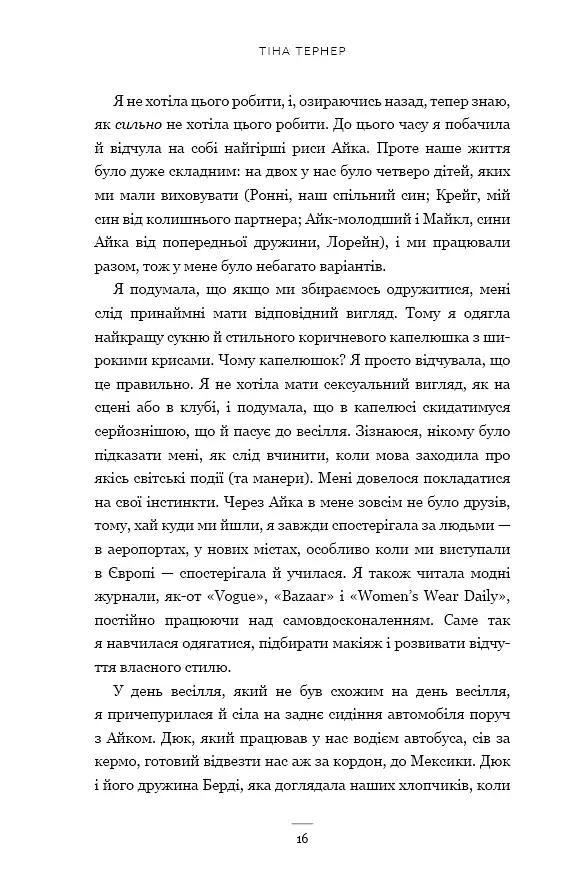 ТІНА ТЕРНЕР

Я не хотіла цього робити, і, озираючись назад, тепер знаю, як сильно не хотіла цього робити. До цього часу я побачила й відчула на собі найгірші риси Айка. Проте наше життя було дуже складним: на двох у нас було четверо дітей, яких ми мали виховувати (Ронні, наш спільний син; Крейг, мій син від колишнього партнера; Айк-молодший і Майкл, сини Айка від попередньої дружини, Лорейн), і ми працювали разом, тож у мене було небагато варіантів.

Я подумала, що якщо ми збираємось одружитися, мені слід принаймні мати відповідний вигляд. Тому я одягла найкращу сукню й стильного коричневого капелюшка з широкими крисами. Чому капелюшок? Я просто відчувала, що це правильно. Я не хотіла мати сексуальний вигляд, як на сцені або в клубі, і подумала, що в капелюсі скидатимуся серйознішою, що й пасує до весілля. Зізнаюся, нікому було підказати мені, як слід вчинити, коли мова заходила про якісь світські події (та манери). Мені довелося покладатися на свої інстинкти. Через Айка в мене зовсім не було друзів, тому, хай куди ми йшли, я завжди спостерігала за людьми — в аеропортах, у нових містах, особливо коли ми виступали в Європі — спостерігала й училася. Я також читала модні журнали, як-от «Vogue», «Bazaar» і «Women's Wear Daily», постійно працюючи над самовдосконаленням. Саме так я навчилася одягатися, підбирати макіяж і розвивати відчуття власного стилю.

У день весілля, який не був схожим на день весілля, я причепурилася й сіла на заднє сидіння автомобіля поруч з Айком. Дюк, який працював у нас водієм автобуса, сів за кермо, готовий відвезти нас аж за кордон, до Мексики. Дюк і його дружина Берді, яка доглядала наших хлопчиків, коли

16